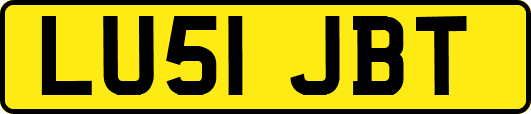 LU51 JBT